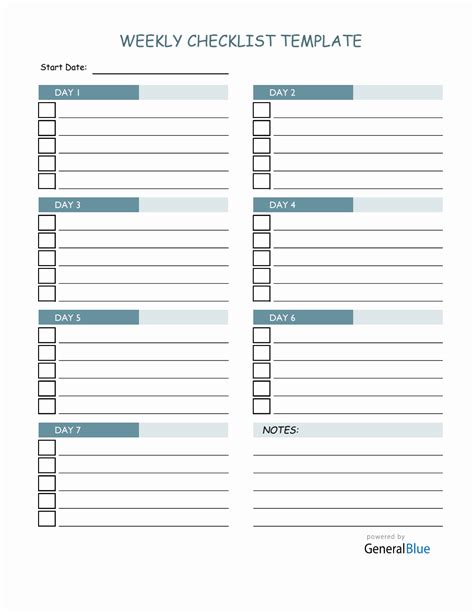 WEEKLY CHECKLIST TEMPLATE

Start Date:

DAY 1

DAY 2

DAY 3

DAY 4

DAY 5

DAY 6

DAY 7

NOTES:

powered by
GeneralBlue